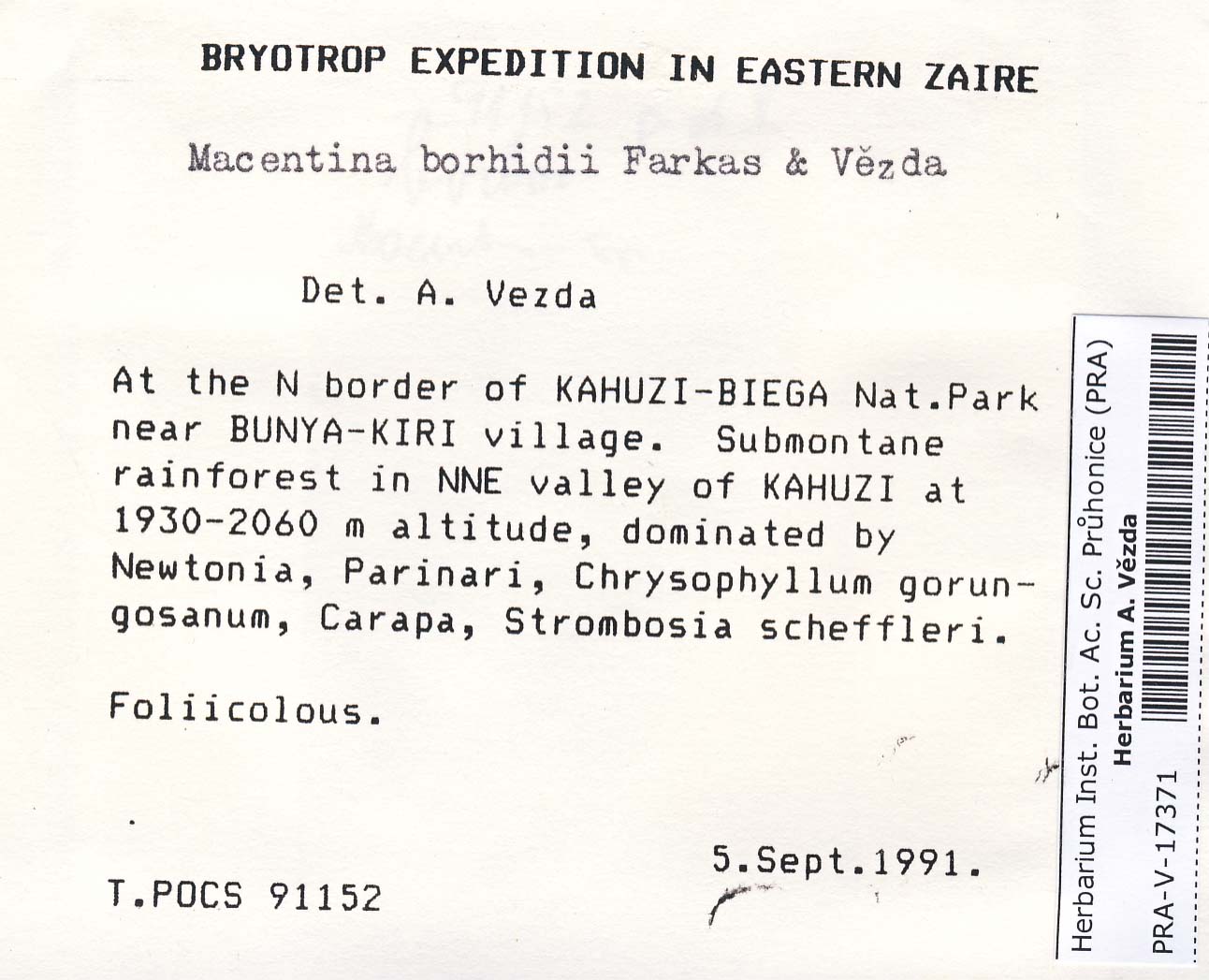 BRYOTROP EXPEDITION IN EASTERN ZAIRE

Macentina borhidii Farkas & Vězda

Det. A. Vezda

At the N border of KAHUZI-BIEGA Nat.Park near BUNYA-KIRI village. Submontane rainforest in NNE valley of KAHUZI at 1930-2060 m altitude, dominated by Newtonia, Parinari, Chrysophyllum gorungosanum, Carapa, Strombosia scheffleri.

Foliicolous.

5.Sept.1991.

T.POCS 91152

Herbarium Inst. Bot. Ac. Sc. Průhonice (PRA)
Herbarium A. Vězda
PRA-V-17371